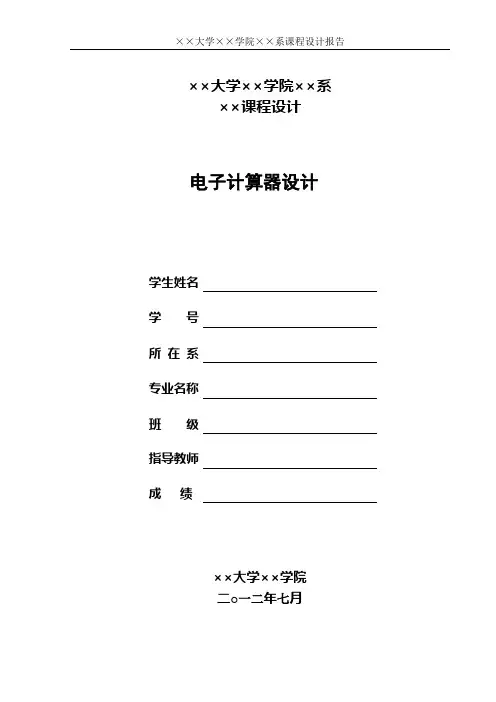 ××大学××学院××系课程设计报告

××大学××学院××系
××课程设计

电子计算器设计

学生姓名
学　　号
所 在 系
专业名称
班　　级
指导教师
成　　绩

××大学××学院
二○一二年七月